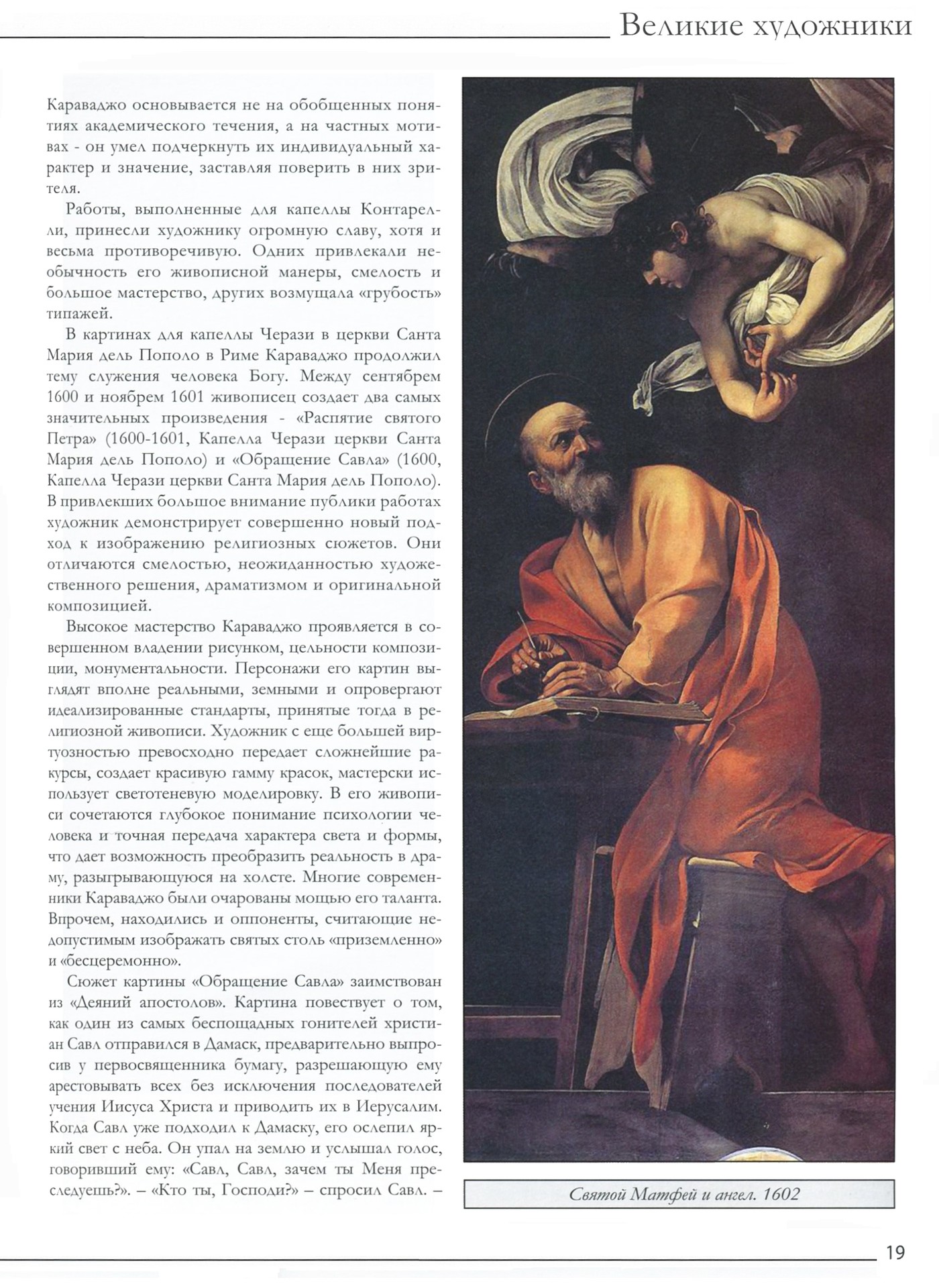 Великие художники

Караваджо основывается не на обобщенных понятиях академического течения, а на частных мотивах - он умел подчеркнуть их индивидуальный характер и значение, заставляя поверить в них зрителя.

Работы, выполненные для капеллы Контарелли, принесли художнику огромную славу, хотя и весьма противоречивую. Одних привлекали необычность его живописной манеры, смелость и большое мастерство, других возмущала «грубость» типажей.

В картинах для капеллы Черази в церкви Санта Мария дель Пополо в Риме Караваджо продолжил тему служения человека Богу. Между сентябрем 1600 и ноябрем 1601 живописец создает два самых значительных произведения - «Распятие святого Петра» (1600-1601, Капелла Черази церкви Санта Мария дель Пополо) и «Обращение Савла» (1600, Капелла Черази церкви Санта Мария дель Пополо). В привлекших большое внимание публики работах художник демонстрирует совершенно новый подход к изображению религиозных сюжетов. Они отличаются смелостью, неожиданностью художественного решения, драматизмом и оригинальной композицией.

Высокое мастерство Караваджо проявляется в совершенном владении рисунком, цельности композиции, монументальности. Персонажи его картин выглядят вполне реальными, земными и опровергают идеализированные стандарты, принятые тогда в религиозной живописи. Художник с еще большей виртуозностью превосходно передает сложнейшие ракурсы, создает красивую гамму красок, мастерски использует светотеневую моделировку. В его живописи сочетаются глубокое понимание психологии человека и точная передача характера света и формы, что дает возможность преобразить реальность в драму, разыгрывающуюся на холсте. Многие современники Караваджо были очарованы мощью его таланта. Впрочем, находились и оппоненты, считающие недопустимым изображать святых столь «приземленно» и «бесцеремонно».

Сюжет картины «Обращение Савла» заимствован из «Деяний апостолов». Картина повествует о том, как один из самых беспощадных гонителей христиан Савл отправился в Дамаск, предварительно выпросив у первосвященника бумагу, разрешающую ему арестовывать всех без исключения последователей учения Иисуса Христа и приводить их в Иерусалим. Когда Савл уже подходил к Дамаску, его ослепил яркий свет с неба. Он упал на землю и услышал голос, говоривший ему: «Савл, Савл, зачем ты Меня преследуешь?». – «Кто ты, Господи?» – спросил Савл. –

Святой Матфей и ангел. 1602

19